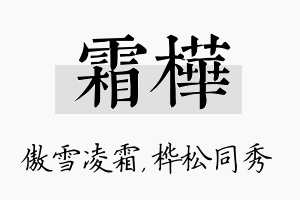 霜樺

傲雪凌霜，桦松同秀